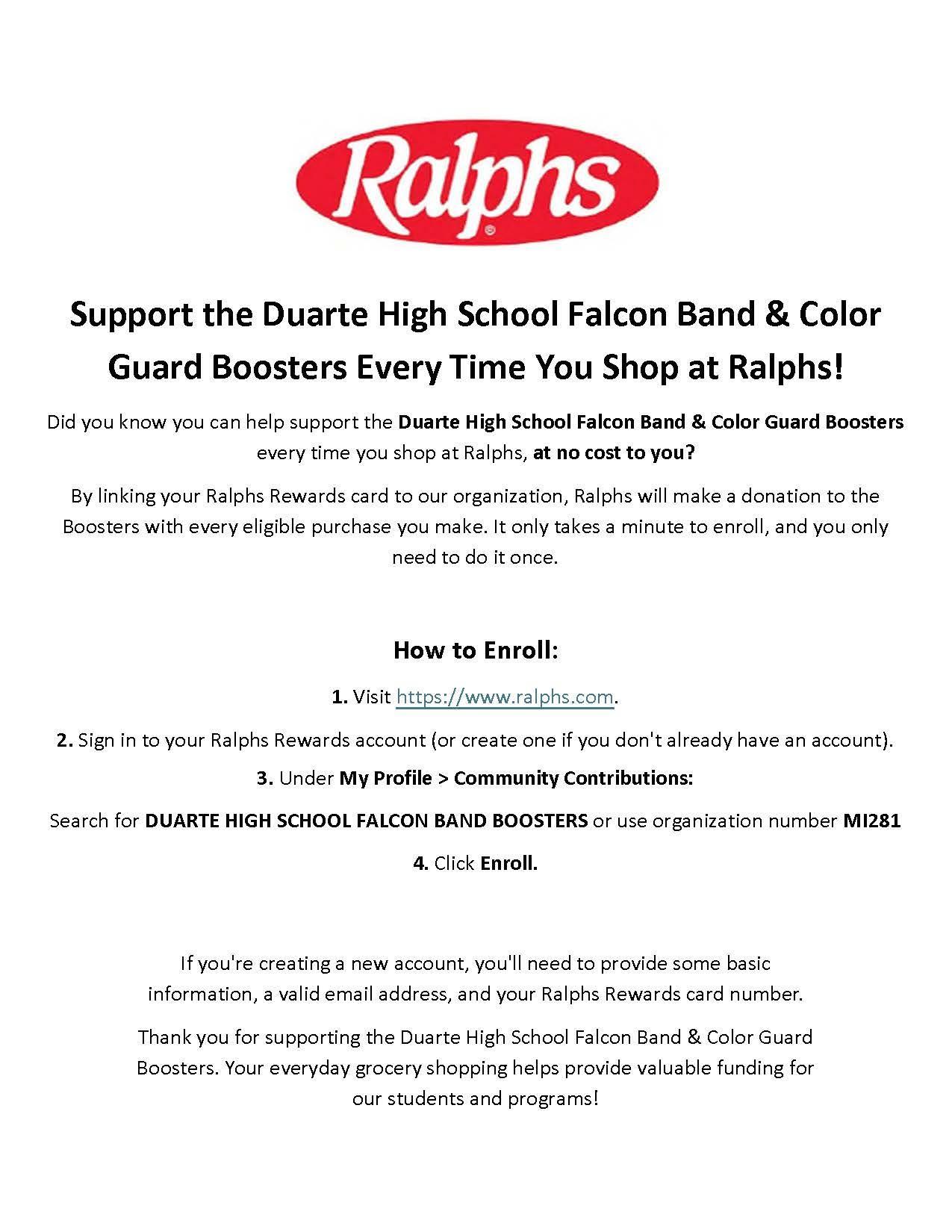 Ralphs®

Support the Duarte High School Falcon Band & Color Guard Boosters Every Time You Shop at Ralphs!

Did you know you can help support the Duarte High School Falcon Band & Color Guard Boosters every time you shop at Ralphs, at no cost to you?

By linking your Ralphs Rewards card to our organization, Ralphs will make a donation to the Boosters with every eligible purchase you make. It only takes a minute to enroll, and you only need to do it once.

How to Enroll:

1. Visit https://www.ralphs.com.

2. Sign in to your Ralphs Rewards account (or create one if you don't already have an account).

3. Under My Profile > Community Contributions:

Search for DUARTE HIGH SCHOOL FALCON BAND BOOSTERS or use organization number MI281

4. Click Enroll.

If you're creating a new account, you'll need to provide some basic information, a valid email address, and your Ralphs Rewards card number.

Thank you for supporting the Duarte High School Falcon Band & Color Guard Boosters. Your everyday grocery shopping helps provide valuable funding for our students and programs!